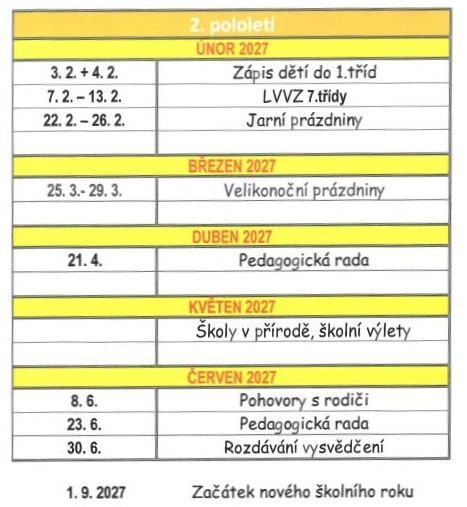 | 2. pololetí | |
|---|---|
| ÚNOR 2027 | |
| 3. 2. + 4. 2. | Zápis dětí do 1.tříd |
| 7. 2. – 13. 2. | LVVZ 7.třídy |
| 22. 2. – 26. 2. | Jarní prázdniny |
| | |
| BŘEZEN 2027 | |
| 25. 3.- 29. 3. | Velikonoční prázdniny |
| | |
| DUBEN 2027 | |
| 21. 4. | Pedagogická rada |
| | |
| KVĚTEN 2027 | |
| | Školy v přírodě, školní výlety |
| | |
| ČERVEN 2027 | |
| 8. 6. | Pohovory s rodiči |
| 23. 6. | Pedagogická rada |
| 30. 6. | Rozdávání vysvědčení |

1. 9. 2027 Začátek nového školního roku